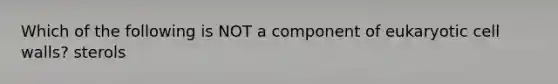 Which of the following is NOT a component of eukaryotic cell walls? sterols